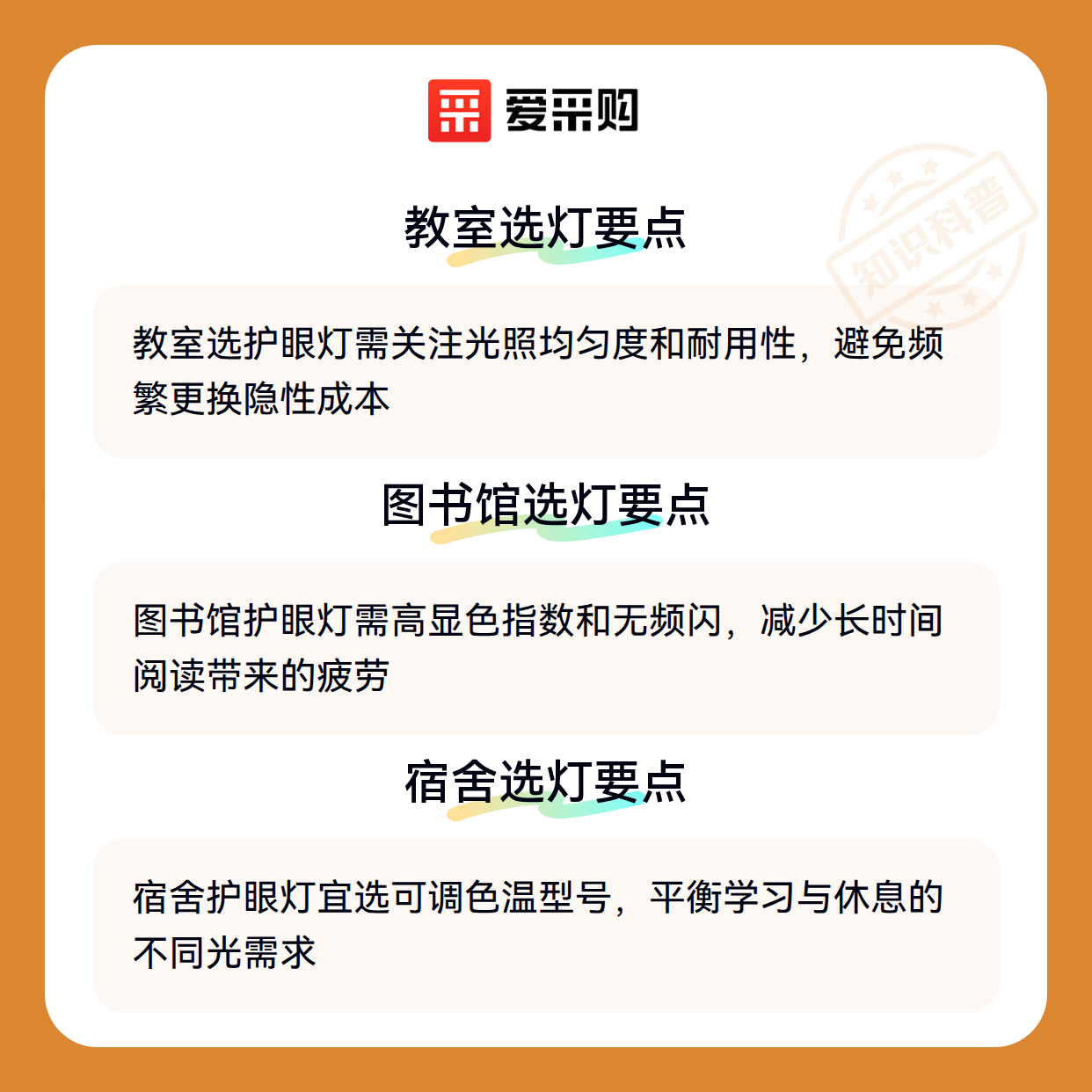 爱采购

教室选灯要点

教室选护眼灯需关注光照均匀度和耐用性，避免频繁更换隐性成本

图书馆选灯要点

图书馆护眼灯需高显色指数和无频闪，减少长时间阅读带来的疲劳

宿舍选灯要点

宿舍护眼灯宜选可调色温型号，平衡学习与休息的不同光需求

知识科普